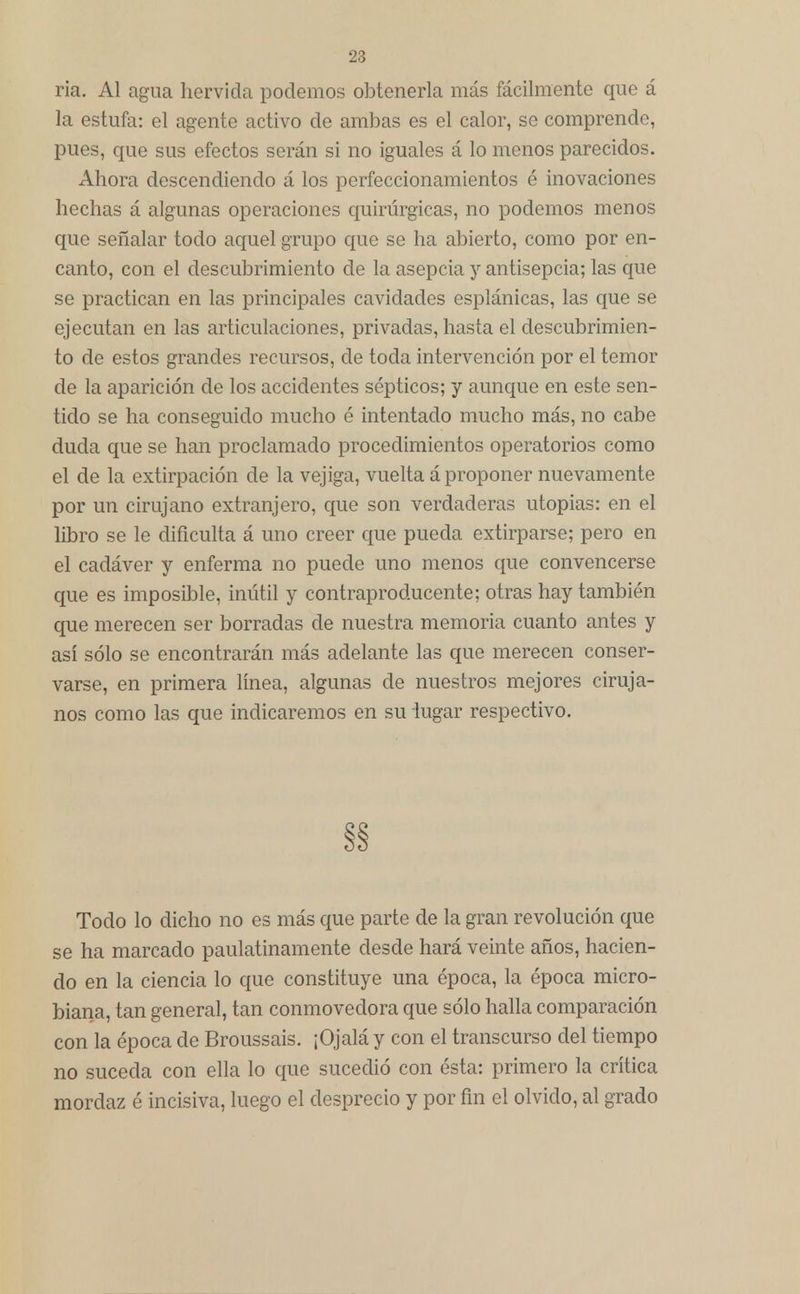 23

ria. Al agua hervida podemos obtenerla más fácilmente que á la estufa: el agente activo de ambas es el calor, se comprende, pues, que sus efectos serán si no iguales á lo menos parecidos.

Ahora descendiendo á los perfeccionamientos é inovaciones hechas á algunas operaciones quirúrgicas, no podemos menos que señalar todo aquel grupo que se ha abierto, como por encanto, con el descubrimiento de la asepcia y antisepcia; las que se practican en las principales cavidades esplánicas, las que se ejecutan en las articulaciones, privadas, hasta el descubrimiento de estos grandes recursos, de toda intervención por el temor de la aparición de los accidentes sépticos; y aunque en este sentido se ha conseguido mucho é intentado mucho más, no cabe duda que se han proclamado procedimientos operatorios como el de la extirpación de la vejiga, vuelta á proponer nuevamente por un cirujano extranjero, que son verdaderas utopias: en el libro se le dificulta á uno creer que pueda extirparse; pero en el cadáver y enferma no puede uno menos que convencerse que es imposible, inútil y contraproducente; otras hay también que merecen ser borradas de nuestra memoria cuanto antes y así sólo se encontrarán más adelante las que merecen conservarse, en primera línea, algunas de nuestros mejores cirujanos como las que indicaremos en su lugar respectivo.

§§

Todo lo dicho no es más que parte de la gran revolución que se ha marcado paulatinamente desde hará veinte años, haciendo en la ciencia lo que constituye una época, la época microbiana, tan general, tan conmovedora que sólo halla comparación con la época de Broussais. ¡Ojalá y con el transcurso del tiempo no suceda con ella lo que sucedió con ésta: primero la crítica mordaz é incisiva, luego el desprecio y por fin el olvido, al grado